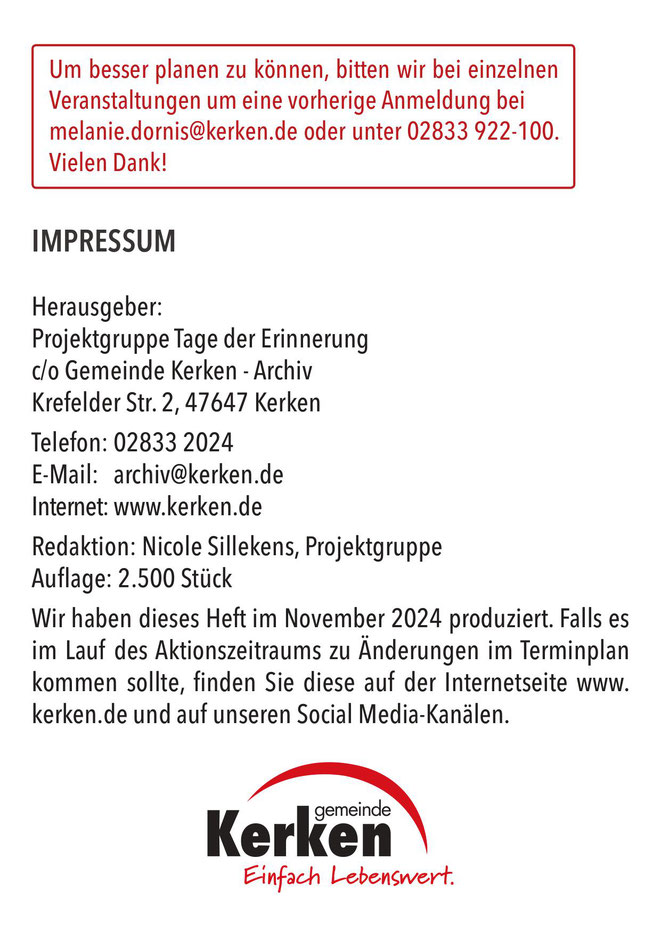 Um besser planen zu können, bitten wir bei einzelnen Veranstaltungen um eine vorherige Anmeldung bei melanie.dornis@kerken.de oder unter 02833 922-100. Vielen Dank!

IMPRESSUM

Herausgeber:
Projektgruppe Tage der Erinnerung
c/o Gemeinde Kerken - Archiv
Krefelder Str. 2, 47647 Kerken

Telefon: 02833 2024
E-Mail: archiv@kerken.de
Internet: www.kerken.de

Redaktion: Nicole Sillekens, Projektgruppe
Auflage: 2.500 Stück

Wir haben dieses Heft im November 2024 produziert. Falls es im Lauf des Aktionszeitraums zu Änderungen im Terminplan kommen sollte, finden Sie diese auf der Internetseite www.kerken.de und auf unseren Social Media-Kanälen.

gemeinde
Kerken
Einfach Lebenswert.